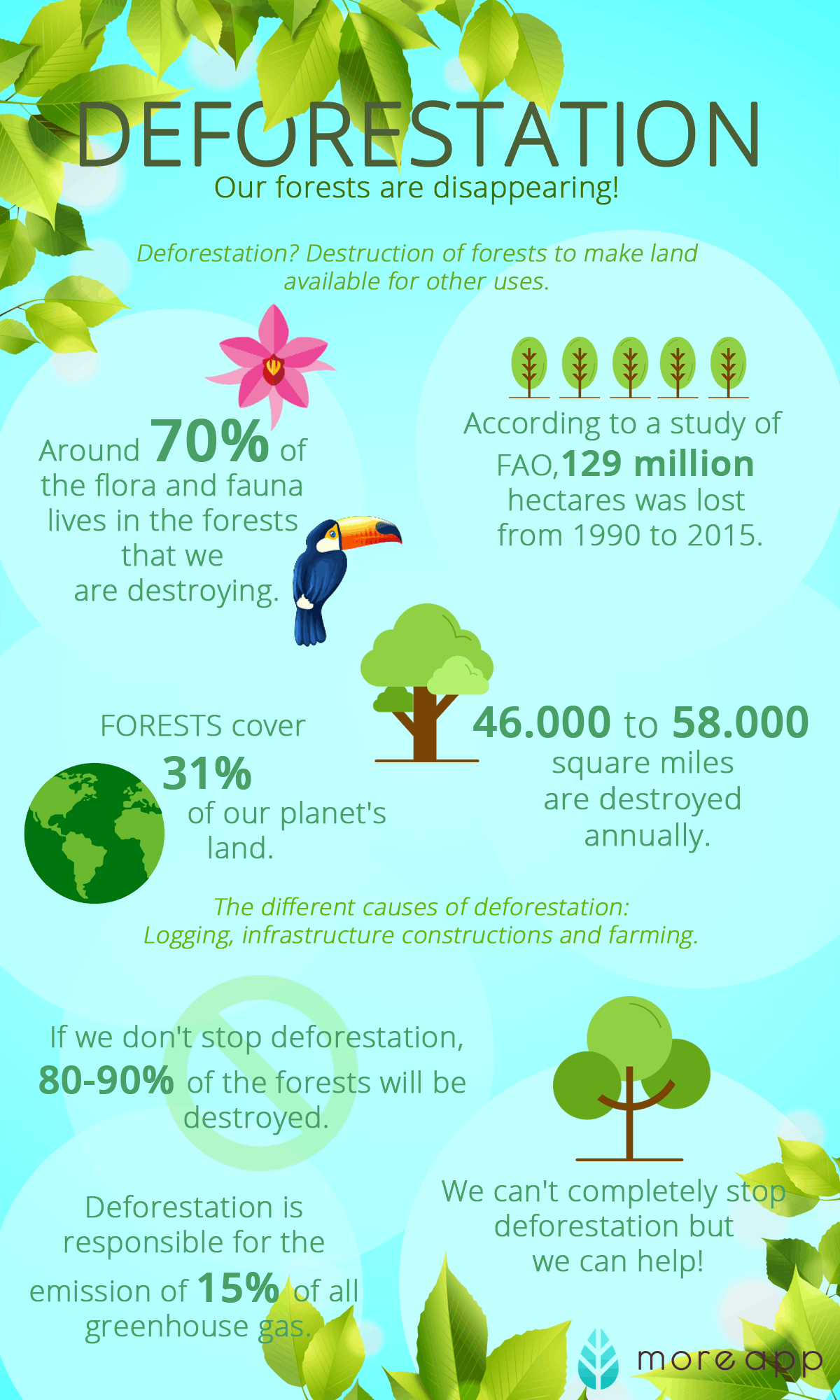 DEFORESTATION
Our forests are disappearing!

Deforestation? Destruction of forests to make land available for other uses.

Around 70% of the flora and fauna lives in the forests that we are destroying.

According to a study of FAO,129 million hectares was lost from 1990 to 2015.

FORESTS cover 31% of our planet's land.

46.000 to 58.000 square miles are destroyed annually.

The different causes of deforestation: Logging, infrastructure constructions and farming.

If we don't stop deforestation, 80-90% of the forests will be destroyed.

Deforestation is responsible for the emission of 15% of all greenhouse gas.

We can't completely stop deforestation but we can help!

moreapp